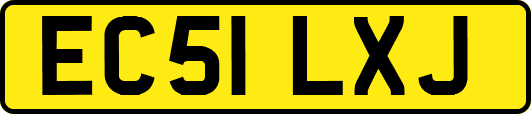 EC51 LXJ